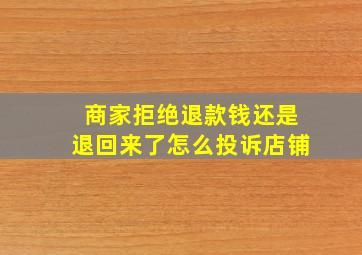 商家拒绝退款钱还是退回来了怎么投诉店铺